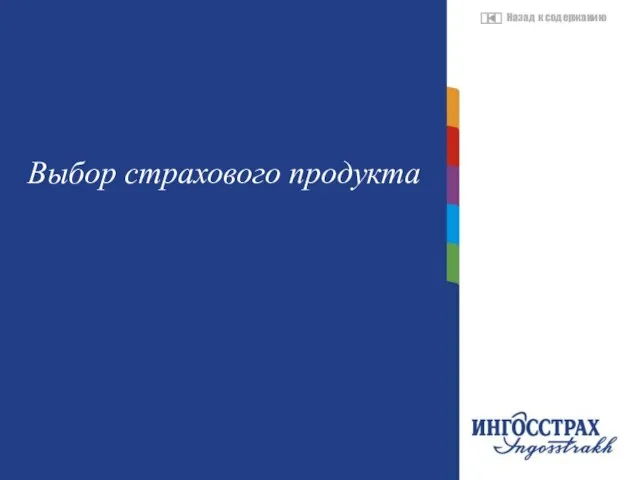 Назад к содержанию

Выбор страхового продукта

ИНГОССТРАХ
Ingosstrakh